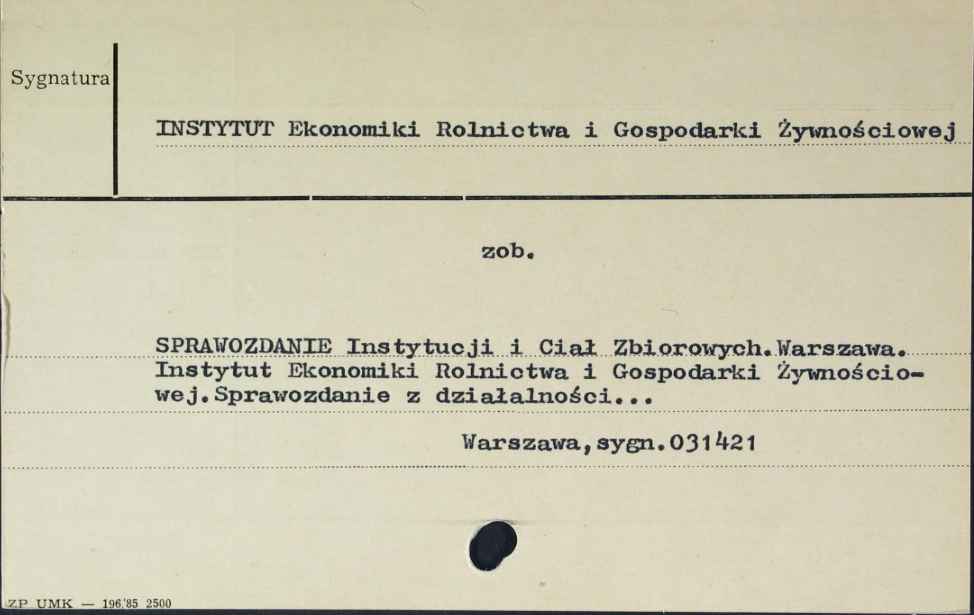 Sygnatura

INSTYTUT Ekonomiki Rolnictwa i Gospodarki Żywnościowej

zob.

SPRAWOZDANIE Instytucji i Ciał Zbiorowych.Warszawa. Instytut Ekonomiki Rolnictwa i Gospodarki Żywnościowej.Sprawozdanie z działalności...

Warszawa,sygn.031421

ZP UMK — 196/85 2500